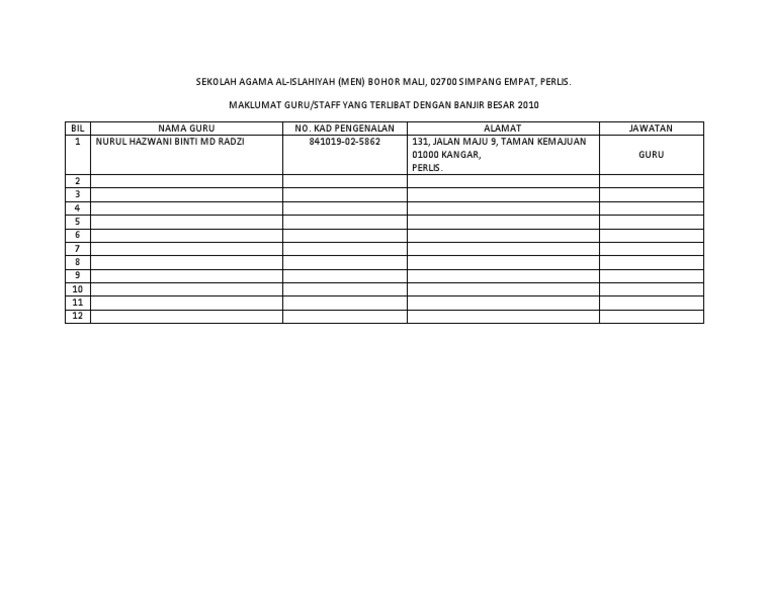 SEKOLAH AGAMA AL-ISLAHIYAH (MEN) BOHOR MALI, 02700 SIMPANG EMPAT, PERLIS.

MAKLUMAT GURU/STAFF YANG TERLIBAT DENGAN BANJIR BESAR 2010

| BIL | NAMA GURU | NO. KAD PENGENALAN | ALAMAT | JAWATAN |
|---|---|---|---|---|
| 1 | NURUL HAZWANI BINTI MD RADZI | 841019-02-5862 | 131, JALAN MAJU 9, TAMAN KEMAJUAN 01000 KANGAR, PERLIS. | GURU |
| 2 | | | | |
| 3 | | | | |
| 4 | | | | |
| 5 | | | | |
| 6 | | | | |
| 7 | | | | |
| 8 | | | | |
| 9 | | | | |
| 10 | | | | |
| 11 | | | | |
| 12 | | | | |